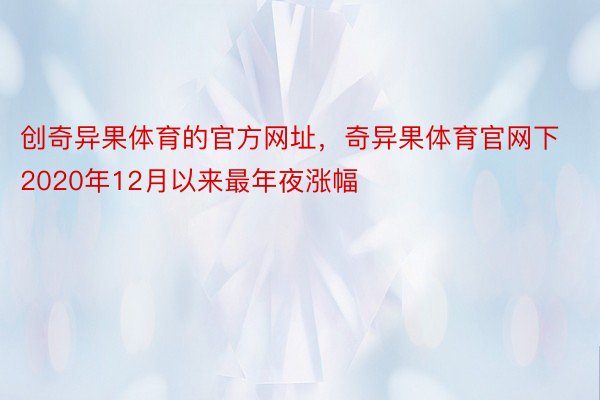 创奇异果体育的官方网址，奇异果体育官网下2020年12月以来最年夜涨幅